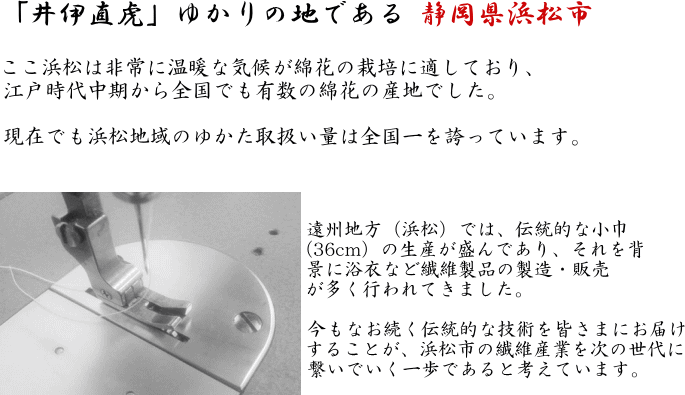 「井伊直虎」ゆかりの地である 静岡県浜松市

ここ浜松は非常に温暖な気候が綿花の栽培に適しており、江戸時代中期から全国でも有数の綿花の産地でした。

現在でも浜松地域のゆかた取扱い量は全国一を誇っています。

遠州地方（浜松）では、伝統的な小巾(36cm）の生産が盛んであり、それを背景に浴衣など繊維製品の製造・販売が多く行われてきました。

今もなお続く伝統的な技術を皆さまにお届けすることが、浜松市の繊維産業を次の世代に繋いでいく一歩であると考えています。